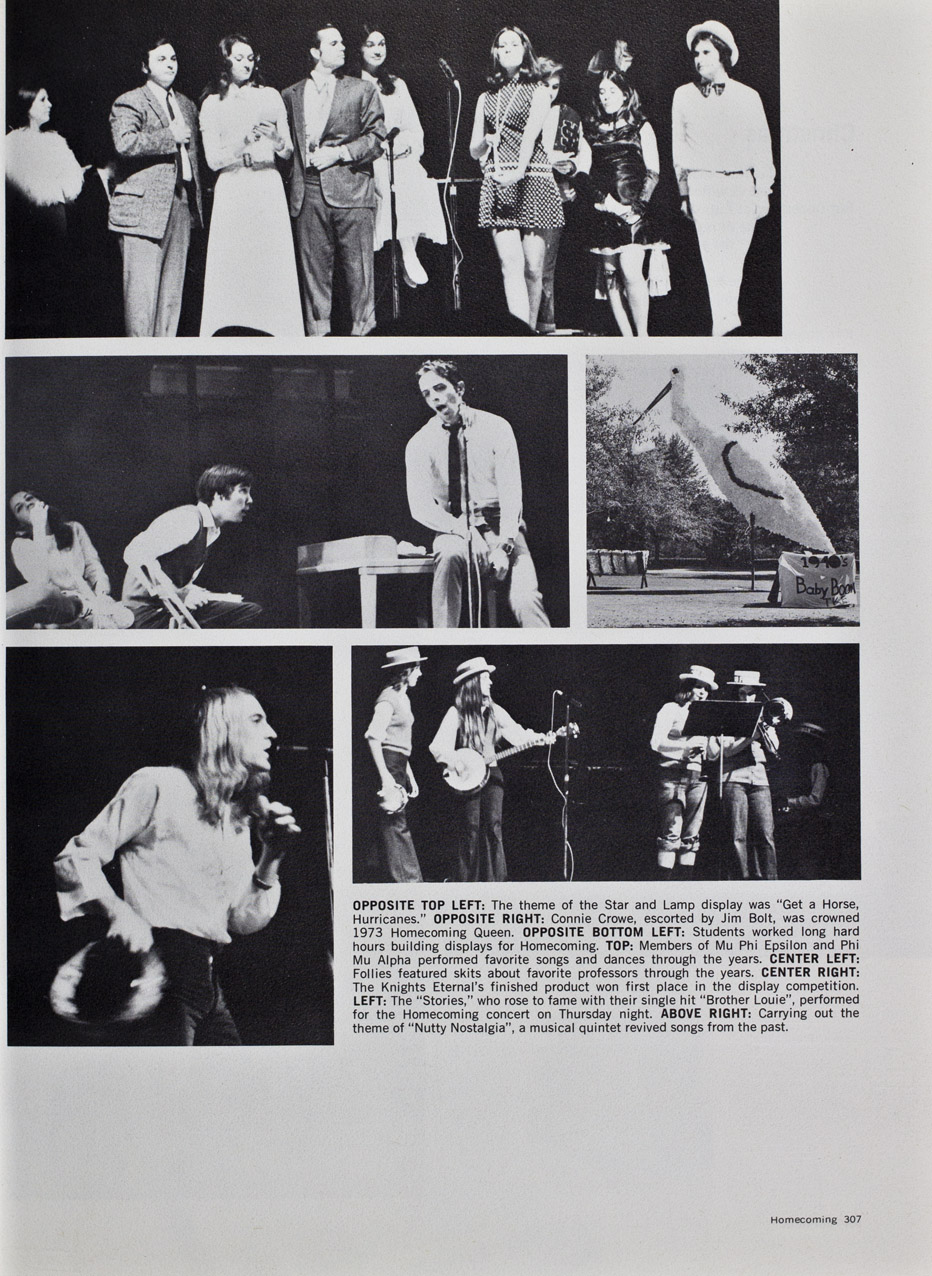 1940's Baby Boom

OPPOSITE TOP LEFT: The theme of the Star and Lamp display was "Get a Horse, Hurricanes." OPPOSITE RIGHT: Connie Crowe, escorted by Jim Bolt, was crowned 1973 Homecoming Queen. OPPOSITE BOTTOM LEFT: Students worked long hard hours building displays for Homecoming. TOP: Members of Mu Phi Epsilon and Phi Mu Alpha performed favorite songs and dances through the years. CENTER LEFT: Follies featured skits about favorite professors through the years. CENTER RIGHT: The Knights Eternal's finished product won first place in the display competition. LEFT: The "Stories," who rose to fame with their single hit "Brother Louie", performed for the Homecoming concert on Thursday night. ABOVE RIGHT: Carrying out the theme of "Nutty Nostalgia", a musical quintet revived songs from the past.

Homecoming 307